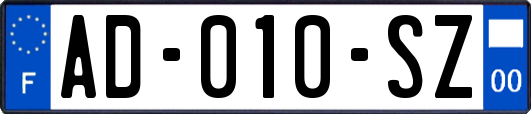 F
AD-010-SZ
00